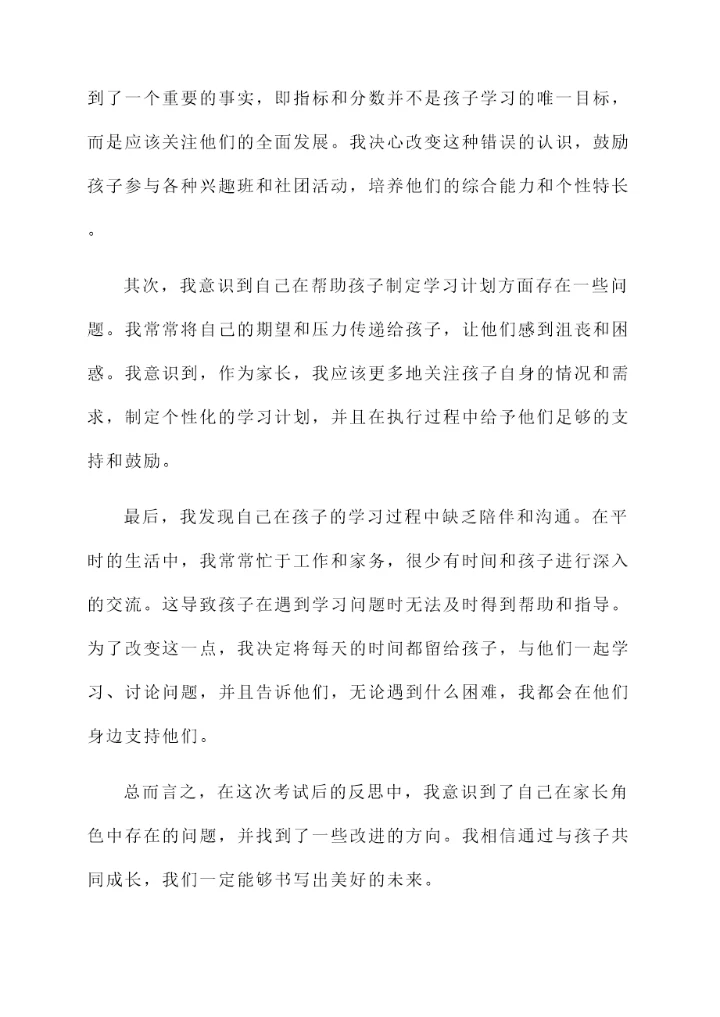 到了一个重要的事实，即指标和分数并不是孩子学习的唯一目标，而是应该关注他们的全面发展。我决心改变这种错误的认识，鼓励孩子参与各种兴趣班和社团活动，培养他们的综合能力和个性特长。

其次，我意识到自己在帮助孩子制定学习计划方面存在一些问题。我常常将自己的期望和压力传递给孩子，让他们感到沮丧和困惑。我意识到，作为家长，我应该更多地关注孩子自身的情况和需求，制定个性化的学习计划，并且在执行过程中给予他们足够的支持和鼓励。

最后，我发现自己在孩子的学习过程中缺乏陪伴和沟通。在平时的生活中，我常常忙于工作和家务，很少有时间和孩子进行深入的交流。这导致孩子在遇到学习问题时无法及时得到帮助和指导。为了改变这一点，我决定将每天的时间都留给孩子，与他们一起学习、讨论问题，并且告诉他们，无论遇到什么困难，我都会在他们身边支持他们。

总而言之，在这次考试后的反思中，我意识到了自己在家长角色中存在的问题，并找到了一些改进的方向。我相信通过与孩子共同成长，我们一定能够书写出美好的未来。